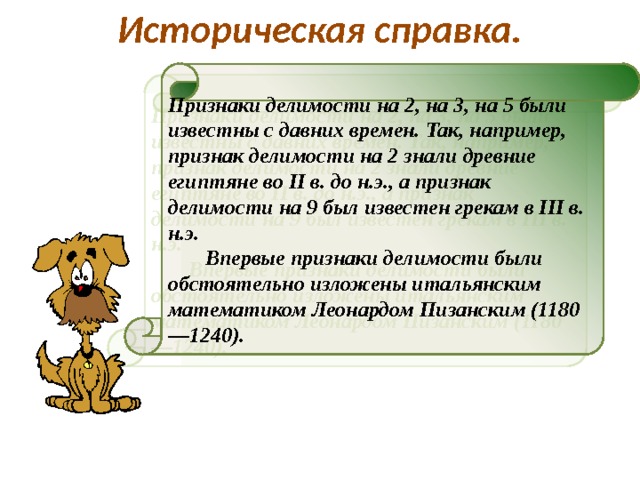 Историческая справка.

Признаки делимости на 2, на 3, на 5 были известны с давних времен. Так, например, признак делимости на 2 знали древние египтяне во II в. до н.э., а признак делимости на 9 был известен грекам в III в. н.э.

Впервые признаки делимости были обстоятельно изложены итальянским математиком Леонардом Пизанским (1180—1240).